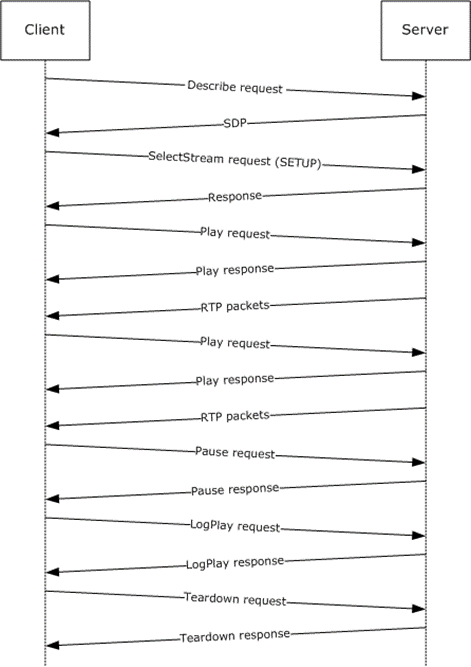 Client

Server

Describe request

SDP

SelectStream request (SETUP)

Response

Play request

Play response

RTP packets

Play request

Play response

RTP packets

Pause request

Pause response

LogPlay request

LogPlay response

Teardown request

Teardown response